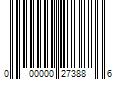 0 00000 27388 6